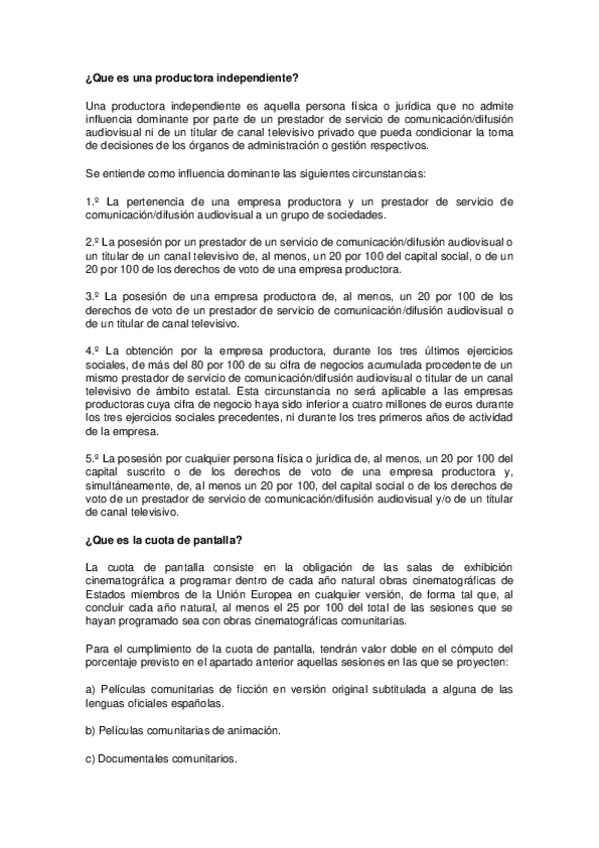 ¿Que es una productora independiente?

Una productora independiente es aquella persona física o jurídica que no admite influencia dominante por parte de un prestador de servicio de comunicación/difusión audiovisual ni de un titular de canal televisivo privado que pueda condicionar la toma de decisiones de los órganos de administración o gestión respectivos.

Se entiende como influencia dominante las siguientes circunstancias:

1.º La pertenencia de una empresa productora y un prestador de servicio de comunicación/difusión audiovisual a un grupo de sociedades.

2.º La posesión por un prestador de un servicio de comunicación/difusión audiovisual o un titular de un canal televisivo de, al menos, un 20 por 100 del capital social, o de un 20 por 100 de los derechos de voto de una empresa productora.

3.º La posesión de una empresa productora de, al menos, un 20 por 100 de los derechos de voto de un prestador de servicio de comunicación/difusión audiovisual o de un titular de canal televisivo.

4.º La obtención por la empresa productora, durante los tres últimos ejercicios sociales, de más del 80 por 100 de su cifra de negocios acumulada procedente de un mismo prestador de servicio de comunicación/difusión audiovisual o titular de un canal televisivo de ámbito estatal. Esta circunstancia no será aplicable a las empresas productoras cuya cifra de negocio haya sido inferior a cuatro millones de euros durante los tres ejercicios sociales precedentes, ni durante los tres primeros años de actividad de la empresa.

5.º La posesión por cualquier persona física o jurídica de, al menos, un 20 por 100 del capital suscrito o de los derechos de voto de una empresa productora y, simultáneamente, de, al menos un 20 por 100, del capital social o de los derechos de voto de un prestador de servicio de comunicación/difusión audiovisual y/o de un titular de canal televisivo.

¿Que es la cuota de pantalla?

La cuota de pantalla consiste en la obligación de las salas de exhibición cinematográfica a programar dentro de cada año natural obras cinematográficas de Estados miembros de la Unión Europea en cualquier versión, de forma tal que, al concluir cada año natural, al menos el 25 por 100 del total de las sesiones que se hayan programado sea con obras cinematográficas comunitarias.

Para el cumplimiento de la cuota de pantalla, tendrán valor doble en el cómputo del porcentaje previsto en el apartado anterior aquellas sesiones en las que se proyecten:

a) Películas comunitarias de ficción en versión original subtitulada a alguna de las lenguas oficiales españolas.

b) Películas comunitarias de animación.

c) Documentales comunitarios.